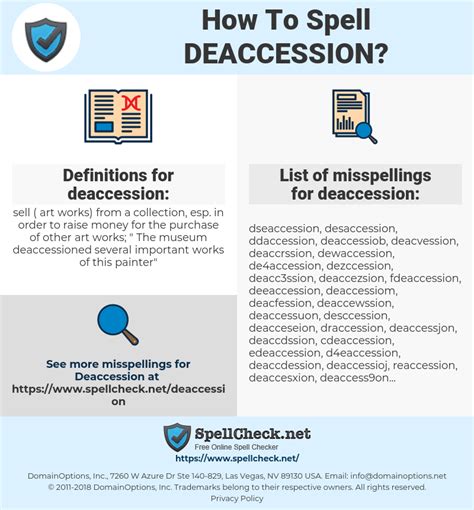 How To Spell DEACCESSION?

Definitions for deaccession:

sell ( art works) from a collection, esp. in order to raise money for the purchase of other art works; " The museum deaccessioned several important works of this painter"

See more misspellings for Deaccession at https://www.spellcheck.net/deaccession

List of misspellings for deaccession:

dseaccession, desaccession, ddaccession, deaccessiob, deacvession, deaccrssion, dewaccession, de4accession, dezccession, deacc3ssion, deaccezsion, fdeaccession, deeaccession, deaccessiom, deacfession, deaccewssion, deaccessuon, desccession, deacceseion, draccession, deaccessjon, deaccdssion, cdeaccession, edeaccession, d4eaccession, deaccdession, deaccessioj, reaccession, deaccesxion, deaccess9on...

SpellCheck.net
Free Online Spell Checker
https://www.spellcheck.net/

DomainOptions, Inc., 7260 W Azure Dr Ste 140-829, Las Vegas, NV 89130 USA. Email: info@domainoptions.net
© 2011-2018 DomainOptions, Inc. Trademarks belong to their respective owners. All rights reserved.
Privacy Policy